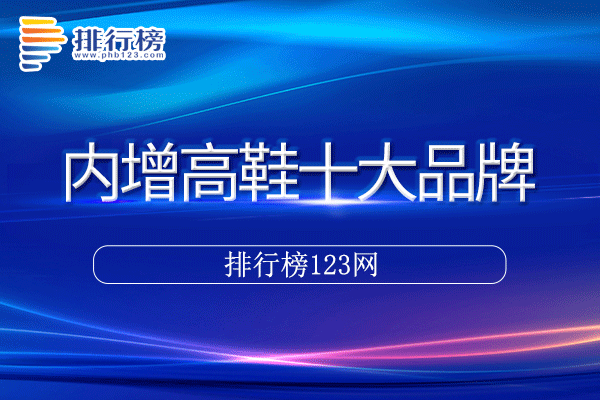 排行榜
www.phb123.com

内增高鞋十大品牌

排行榜123网